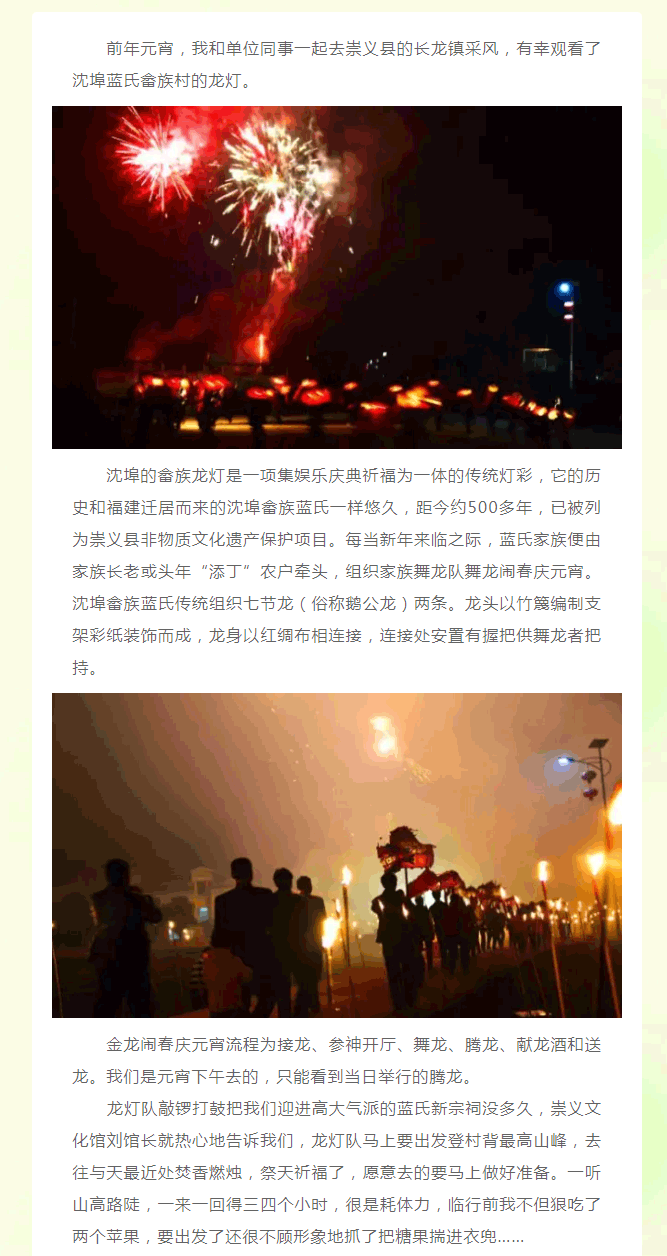 前年元宵，我和单位同事一起去崇义县的长龙镇采风，有幸观看了沈埠蓝氏畲族村的龙灯。

沈埠的畲族龙灯是一项集娱乐庆典祈福为一体的传统灯彩，它的历史和福建迁居而来的沈埠畲族蓝氏一样悠久，距今约500多年，已被列为崇义县非物质文化遗产保护项目。每当新年来临之际，蓝氏家族便由家族长老或头年“添丁”农户牵头，组织家族舞龙队舞龙闹春庆元宵。沈埠畲族蓝氏传统组织七节龙（俗称鹅公龙）两条。龙头以竹篾编制支架彩纸装饰而成，龙身以红绸布相连接，连接处安置有握把供舞龙者把持。

金龙闹春庆元宵流程为接龙、参神开厅、舞龙、腾龙、献龙酒和送龙。我们是元宵下午去的，只能看到当日举行的腾龙。

龙灯队敲锣打鼓把我们迎进高大气派的蓝氏新宗祠没多久，崇义文化馆刘馆长就热心地告诉我们，龙灯队马上要出发登村背最高山峰，去往与天最近处焚香燃烛，祭天祈福了，愿意去的要马上做好准备。一听山高路陡，一来一回得三四个小时，很是耗体力，临行前我不但狠吃了两个苹果，要出发了还很不顾形象地抓了把糖果揣进衣兜……